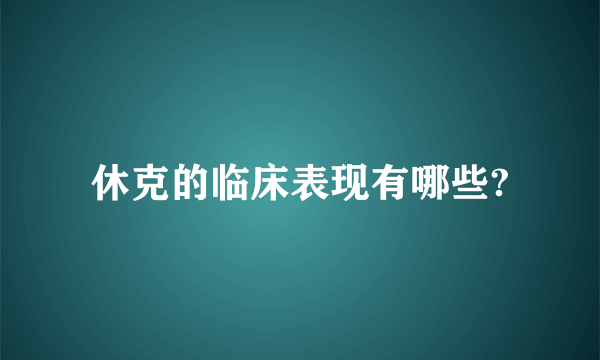 休克的临床表现有哪些?